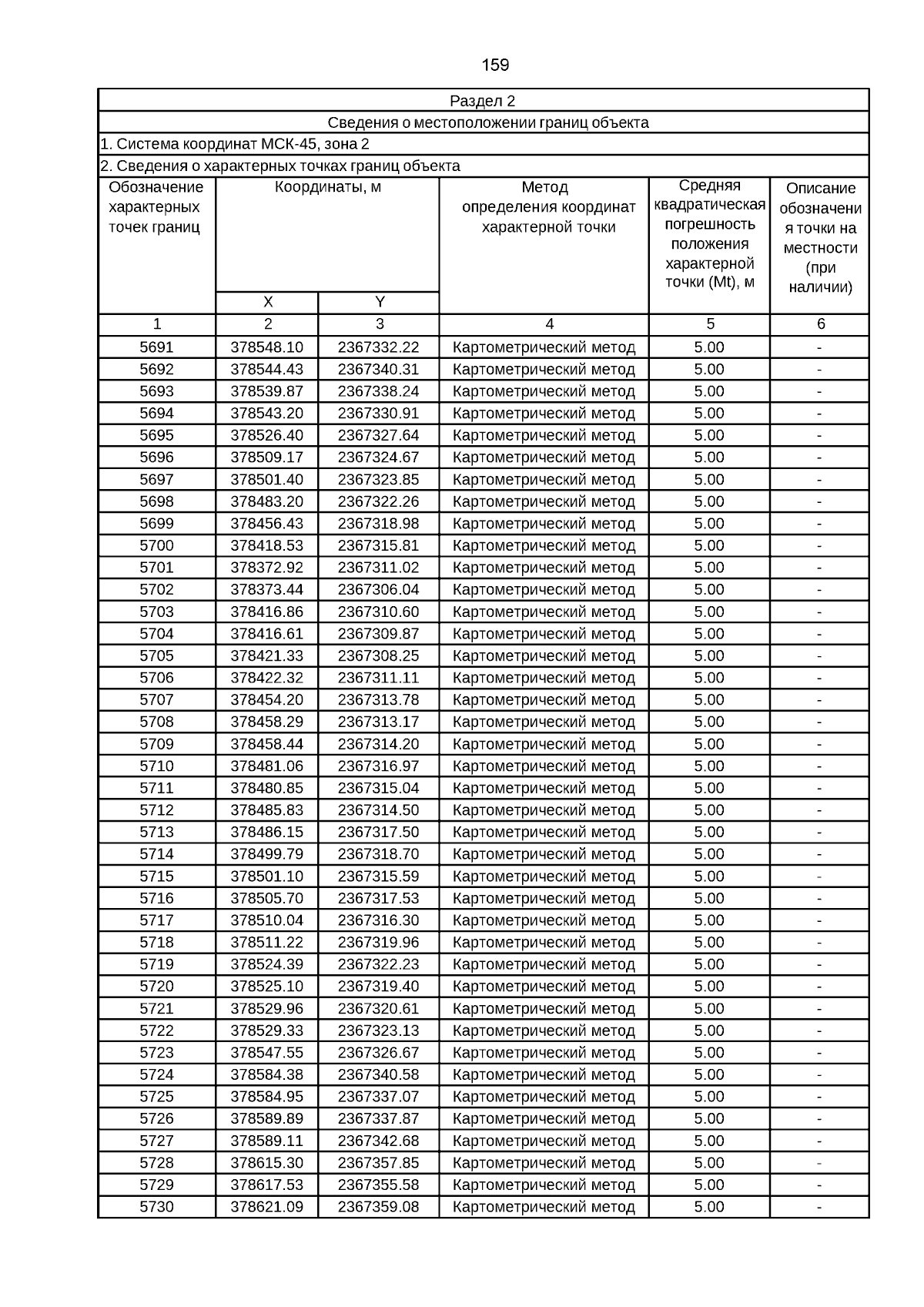 159

Раздел 2

Сведения о местоположении границ объекта

1. Система координат МСК-45, зона 2

2. Сведения о характерных точках границ объекта

| Обозначение характерных точек границ | Координаты, м X | Координаты, м Y | Метод определения координат характерной точки | Средняя квадратическая погрешность положения характерной точки (Mt), м | Описание обозначения точки на местности (при наличии) |
|---|---|---|---|---|---|
| 1 | 2 | 3 | 4 | 5 | 6 |
| 5691 | 378548.10 | 2367332.22 | Картометрический метод | 5.00 | - |
| 5692 | 378544.43 | 2367340.31 | Картометрический метод | 5.00 | - |
| 5693 | 378539.87 | 2367338.24 | Картометрический метод | 5.00 | - |
| 5694 | 378543.20 | 2367330.91 | Картометрический метод | 5.00 | - |
| 5695 | 378526.40 | 2367327.64 | Картометрический метод | 5.00 | - |
| 5696 | 378509.17 | 2367324.67 | Картометрический метод | 5.00 | - |
| 5697 | 378501.40 | 2367323.85 | Картометрический метод | 5.00 | - |
| 5698 | 378483.20 | 2367322.26 | Картометрический метод | 5.00 | - |
| 5699 | 378456.43 | 2367318.98 | Картометрический метод | 5.00 | - |
| 5700 | 378418.53 | 2367315.81 | Картометрический метод | 5.00 | - |
| 5701 | 378372.92 | 2367311.02 | Картометрический метод | 5.00 | - |
| 5702 | 378373.44 | 2367306.04 | Картометрический метод | 5.00 | - |
| 5703 | 378416.86 | 2367310.60 | Картометрический метод | 5.00 | - |
| 5704 | 378416.61 | 2367309.87 | Картометрический метод | 5.00 | - |
| 5705 | 378421.33 | 2367308.25 | Картометрический метод | 5.00 | - |
| 5706 | 378422.32 | 2367311.11 | Картометрический метод | 5.00 | - |
| 5707 | 378454.20 | 2367313.78 | Картометрический метод | 5.00 | - |
| 5708 | 378458.29 | 2367313.17 | Картометрический метод | 5.00 | - |
| 5709 | 378458.44 | 2367314.20 | Картометрический метод | 5.00 | - |
| 5710 | 378481.06 | 2367316.97 | Картометрический метод | 5.00 | - |
| 5711 | 378480.85 | 2367315.04 | Картометрический метод | 5.00 | - |
| 5712 | 378485.83 | 2367314.50 | Картометрический метод | 5.00 | - |
| 5713 | 378486.15 | 2367317.50 | Картометрический метод | 5.00 | - |
| 5714 | 378499.79 | 2367318.70 | Картометрический метод | 5.00 | - |
| 5715 | 378501.10 | 2367315.59 | Картометрический метод | 5.00 | - |
| 5716 | 378505.70 | 2367317.53 | Картометрический метод | 5.00 | - |
| 5717 | 378510.04 | 2367316.30 | Картометрический метод | 5.00 | - |
| 5718 | 378511.22 | 2367319.96 | Картометрический метод | 5.00 | - |
| 5719 | 378524.39 | 2367322.23 | Картометрический метод | 5.00 | - |
| 5720 | 378525.10 | 2367319.40 | Картометрический метод | 5.00 | - |
| 5721 | 378529.96 | 2367320.61 | Картометрический метод | 5.00 | - |
| 5722 | 378529.33 | 2367323.13 | Картометрический метод | 5.00 | - |
| 5723 | 378547.55 | 2367326.67 | Картометрический метод | 5.00 | - |
| 5724 | 378584.38 | 2367340.58 | Картометрический метод | 5.00 | - |
| 5725 | 378584.95 | 2367337.07 | Картометрический метод | 5.00 | - |
| 5726 | 378589.89 | 2367337.87 | Картометрический метод | 5.00 | - |
| 5727 | 378589.11 | 2367342.68 | Картометрический метод | 5.00 | - |
| 5728 | 378615.30 | 2367357.85 | Картометрический метод | 5.00 | - |
| 5729 | 378617.53 | 2367355.58 | Картометрический метод | 5.00 | - |
| 5730 | 378621.09 | 2367359.08 | Картометрический метод | 5.00 | - |